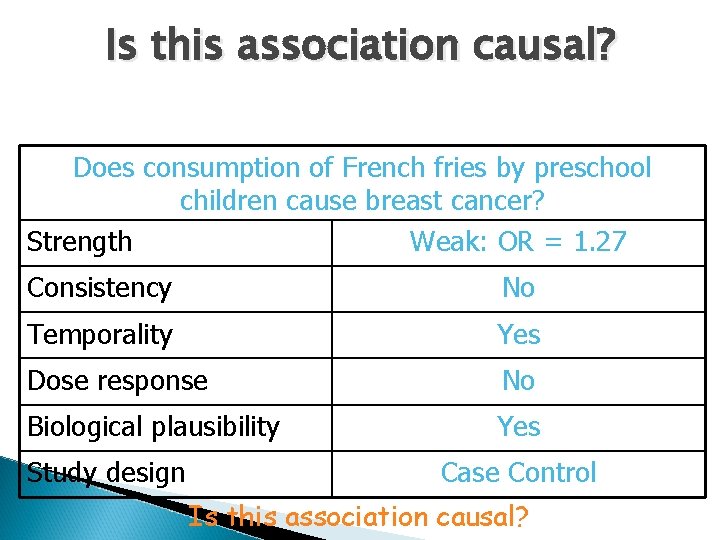 Is this association causal?

| Does consumption of French fries by preschool children cause breast cancer? | |
|---|---|
| Strength | Weak: OR = 1.27 |
| Consistency | No |
| Temporality | Yes |
| Dose response | No |
| Biological plausibility | Yes |
| Study design | Case Control |

Is this association causal?